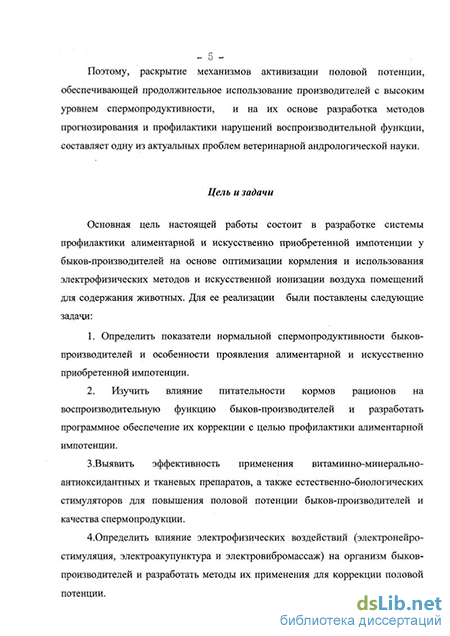 - 5 -

Поэтому, раскрытие механизмов активизации половой потенции, обеспечивающей продолжительное использование производителей с высоким уровнем спермопродуктивности, и на их основе разработка методов прогнозирования и профилактики нарушений воспроизводительной функции, составляет одну из актуальных проблем ветеринарной андрологической науки.

Цель и задачи

Основная цель настоящей работы состоит в разработке системы профилактики алиментарной и искусственно приобретенной импотенции у быков-производителей на основе оптимизации кормления и использования электрофизических методов и искусственной ионизации воздуха помещений для содержания животных. Для ее реализации были поставлены следующие задачи:

1. Определить показатели нормальной спермопродуктивности быков-производителей и особенности проявления алиментарной и искусственно приобретенной импотенции.

2. Изучить влияние питательности кормов рационов на воспроизводительную функцию быков-производителей и разработать программное обеспечение их коррекции с целью профилактики алиментарной импотенции.

3.Выявить эффективность применения витаминно-минерально-антиоксидантных и тканевых препаратов, а также естественно-биологических стимуляторов для повышения половой потенции быков-производителей и качества спермопродукции.

4.Определить влияние электрофизических воздействий (электронейростимуляция, электроакупунктура и электровибромассаж) на организм быков-производителей и разработать методы их применения для коррекции половой потенции.

dsLib.net
библиотека диссертаций